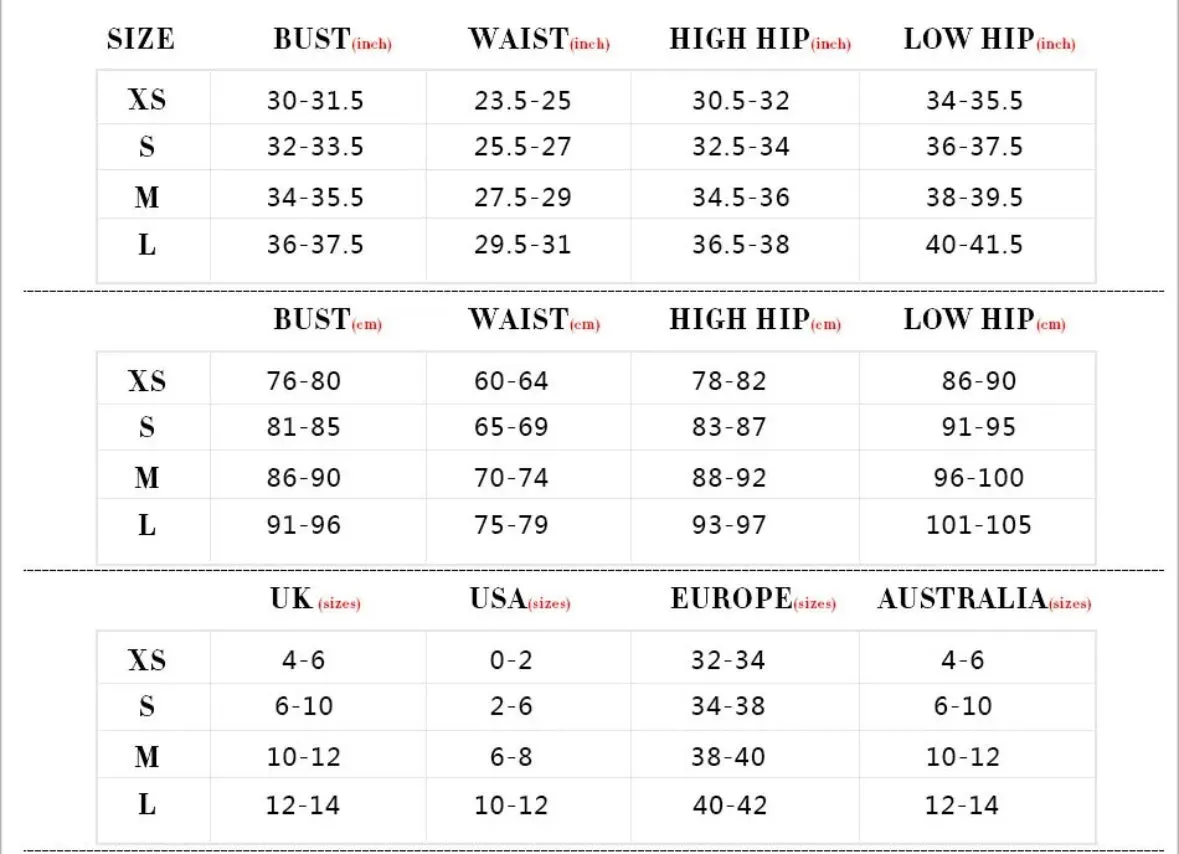 | SIZE | BUST(inch) | WAIST(inch) | HIGH HIP(inch) | LOW HIP(inch) |
|---|---|---|---|---|
| XS | 30-31.5 | 23.5-25 | 30.5-32 | 34-35.5 |
| S | 32-33.5 | 25.5-27 | 32.5-34 | 36-37.5 |
| M | 34-35.5 | 27.5-29 | 34.5-36 | 38-39.5 |
| L | 36-37.5 | 29.5-31 | 36.5-38 | 40-41.5 |

| | BUST(cm) | WAIST(cm) | HIGH HIP(cm) | LOW HIP(cm) |
|---|---|---|---|---|
| XS | 76-80 | 60-64 | 78-82 | 86-90 |
| S | 81-85 | 65-69 | 83-87 | 91-95 |
| M | 86-90 | 70-74 | 88-92 | 96-100 |
| L | 91-96 | 75-79 | 93-97 | 101-105 |

| | UK (sizes) | USA(sizes) | EUROPE(sizes) | AUSTRALIA(sizes) |
|---|---|---|---|---|
| XS | 4-6 | 0-2 | 32-34 | 4-6 |
| S | 6-10 | 2-6 | 34-38 | 6-10 |
| M | 10-12 | 6-8 | 38-40 | 10-12 |
| L | 12-14 | 10-12 | 40-42 | 12-14 |